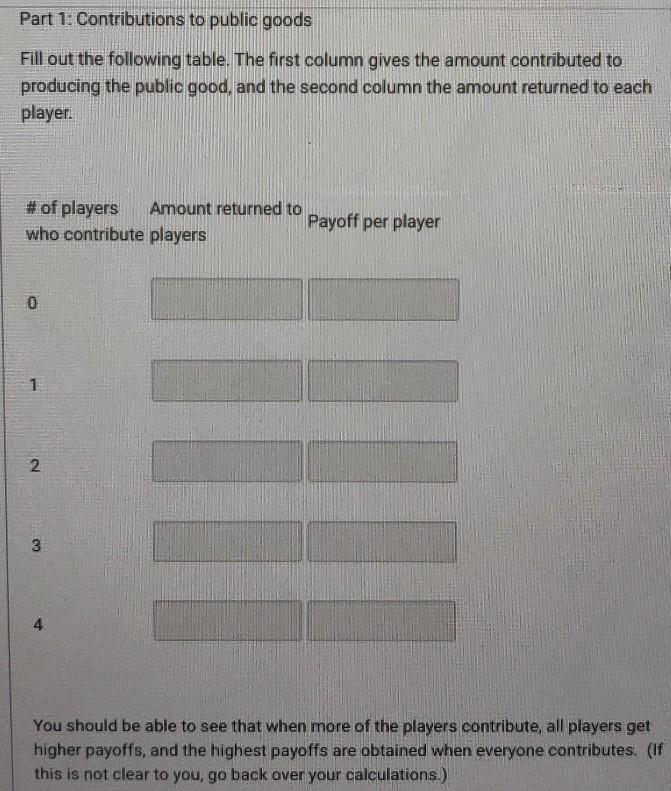 Part 1: Contributions to public goods

Fill out the following table. The first column gives the amount contributed to producing the public good, and the second column the amount returned to each player.

| # of players who contribute | Amount returned to players | Payoff per player |
|---|---|---|
| 0 | | |
| 1 | | |
| 2 | | |
| 3 | | |
| 4 | | |

You should be able to see that when more of the players contribute, all players get higher payoffs, and the highest payoffs are obtained when everyone contributes. (If this is not clear to you, go back over your calculations.)